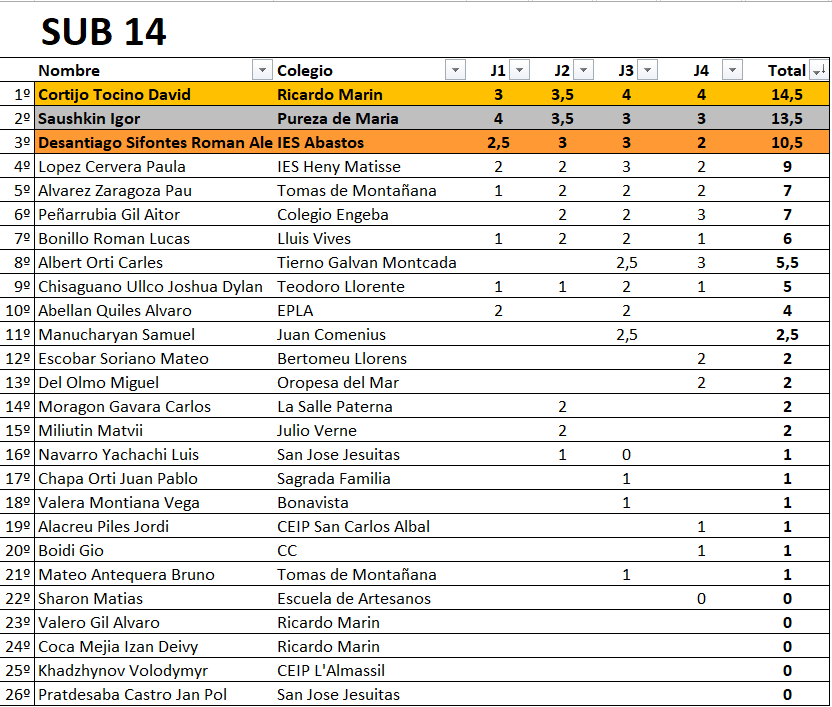 SUB 14

|  | Nombre | Colegio | J1 | J2 | J3 | J4 | Total |
|---|---|---|---|---|---|---|---|
| 1º | Cortijo Tocino David | Ricardo Marin | 3 | 3,5 | 4 | 4 | 14,5 |
| 2º | Saushkin Igor | Pureza de Maria | 4 | 3,5 | 3 | 3 | 13,5 |
| 3º | Desantiago Sifontes Roman Ale | IES Abastos | 2,5 | 3 | 3 | 2 | 10,5 |
| 4º | Lopez Cervera Paula | IES Heny Matisse | 2 | 2 | 3 | 2 | 9 |
| 5º | Alvarez Zaragoza Pau | Tomas de Montañana | 1 | 2 | 2 | 2 | 7 |
| 6º | Peñarrubia Gil Aitor | Colegio Engeba |  | 2 | 2 | 3 | 7 |
| 7º | Bonillo Roman Lucas | Lluis Vives | 1 | 2 | 2 | 1 | 6 |
| 8º | Albert Orti Carles | Tierno Galvan Montcada |  |  | 2,5 | 3 | 5,5 |
| 9º | Chisaguano Ullco Joshua Dylan | Teodoro Llorente | 1 | 1 | 2 | 1 | 5 |
| 10º | Abellan Quiles Alvaro | EPLA | 2 |  | 2 |  | 4 |
| 11º | Manucharyan Samuel | Juan Comenius |  |  | 2,5 |  | 2,5 |
| 12º | Escobar Soriano Mateo | Bertomeu Llorens |  |  |  | 2 | 2 |
| 13º | Del Olmo Miguel | Oropesa del Mar |  |  |  | 2 | 2 |
| 14º | Moragon Gavara Carlos | La Salle Paterna |  | 2 |  |  | 2 |
| 15º | Miliutin Matvii | Julio Verne |  | 2 |  |  | 2 |
| 16º | Navarro Yachachi Luis | San Jose Jesuitas |  | 1 | 0 |  | 1 |
| 17º | Chapa Orti Juan Pablo | Sagrada Familia |  |  | 1 |  | 1 |
| 18º | Valera Montiana Vega | Bonavista |  |  | 1 |  | 1 |
| 19º | Alacreu Piles Jordi | CEIP San Carlos Albal |  |  |  | 1 | 1 |
| 20º | Boidi Gio | CC |  |  |  | 1 | 1 |
| 21º | Mateo Antequera Bruno | Tomas de Montañana |  |  | 1 |  | 1 |
| 22º | Sharon Matias | Escuela de Artesanos |  |  |  | 0 | 0 |
| 23º | Valero Gil Alvaro | Ricardo Marin |  |  |  |  | 0 |
| 24º | Coca Mejia Izan Deivy | Ricardo Marin |  |  |  |  | 0 |
| 25º | Khadzhynov Volodymyr | CEIP L'Almassil |  |  |  |  | 0 |
| 26º | Pratdesaba Castro Jan Pol | San Jose Jesuitas |  |  |  |  | 0 |